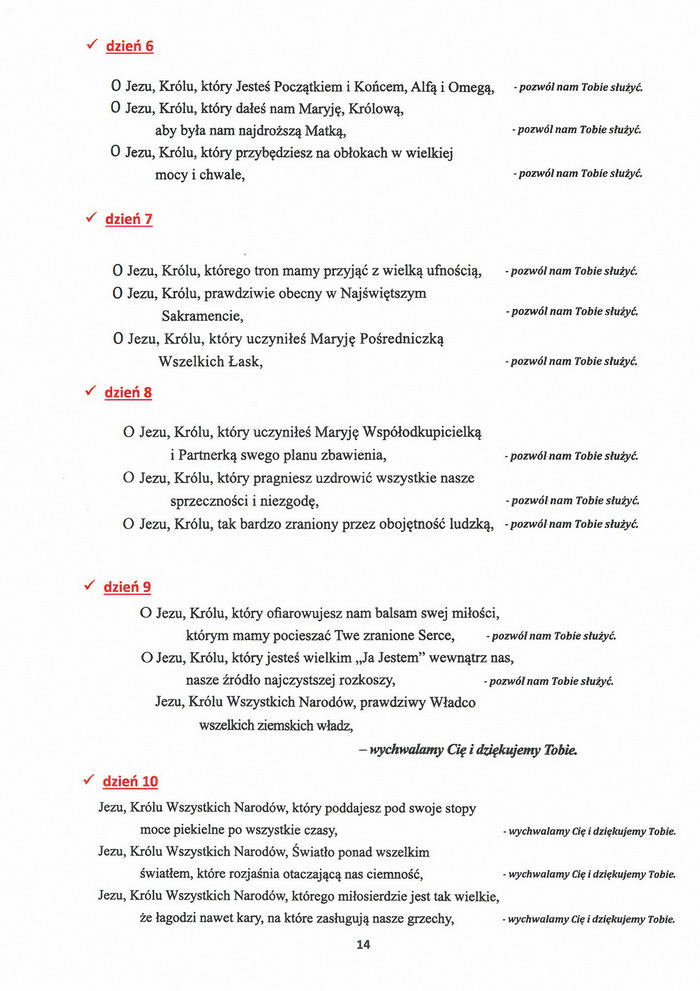 ✓ dzień 6

O Jezu, Królu, który Jesteś Początkiem i Końcem, Alfą i Omegą, - pozwól nam Tobie służyć.
O Jezu, Królu, który dałeś nam Maryję, Królową, aby była nam najdroższą Matką, - pozwól nam Tobie służyć.
O Jezu, Królu, który przybędziesz na obłokach w wielkiej mocy i chwale, - pozwól nam Tobie służyć.

✓ dzień 7

O Jezu, Królu, którego tron mamy przyjąć z wielką ufnością, - pozwól nam Tobie służyć.
O Jezu, Królu, prawdziwie obecny w Najświętszym Sakramencie, - pozwól nam Tobie służyć.
O Jezu, Królu, który uczyniłeś Maryję Pośredniczką Wszelkich Łask, - pozwól nam Tobie służyć.

✓ dzień 8

O Jezu, Królu, który uczyniłeś Maryję Współodkupicielką i Partnerką swego planu zbawienia, - pozwól nam Tobie służyć.
O Jezu, Królu, który pragniesz uzdrowić wszystkie nasze sprzeczności i niezgodę, - pozwól nam Tobie służyć.
O Jezu, Królu, tak bardzo zraniony przez obojętność ludzką, - pozwól nam Tobie służyć.

✓ dzień 9

O Jezu, Królu, który ofiarowujesz nam balsam swej miłości, którym mamy pocieszać Twe zranione Serce, - pozwól nam Tobie służyć.
O Jezu, Królu, który jesteś wielkim „Ja Jestem" wewnątrz nas, nasze źródło najczystszej rozkoszy, - pozwól nam Tobie służyć.
Jezu, Królu Wszystkich Narodów, prawdziwy Władco wszelkich ziemskich władz,
– wychwalamy Cię i dziękujemy Tobie.

✓ dzień 10

Jezu, Królu Wszystkich Narodów, który poddajesz pod swoje stopy moce piekielne po wszystkie czasy, - wychwalamy Cię i dziękujemy Tobie.
Jezu, Królu Wszystkich Narodów, Światło ponad wszelkim światłem, które rozjaśnia otaczającą nas ciemność, - wychwalamy Cię i dziękujemy Tobie.
Jezu, Królu Wszystkich Narodów, którego miłosierdzie jest tak wielkie, że łagodzi nawet kary, na które zasługują nasze grzechy, - wychwalamy Cię i dziękujemy Tobie.

14